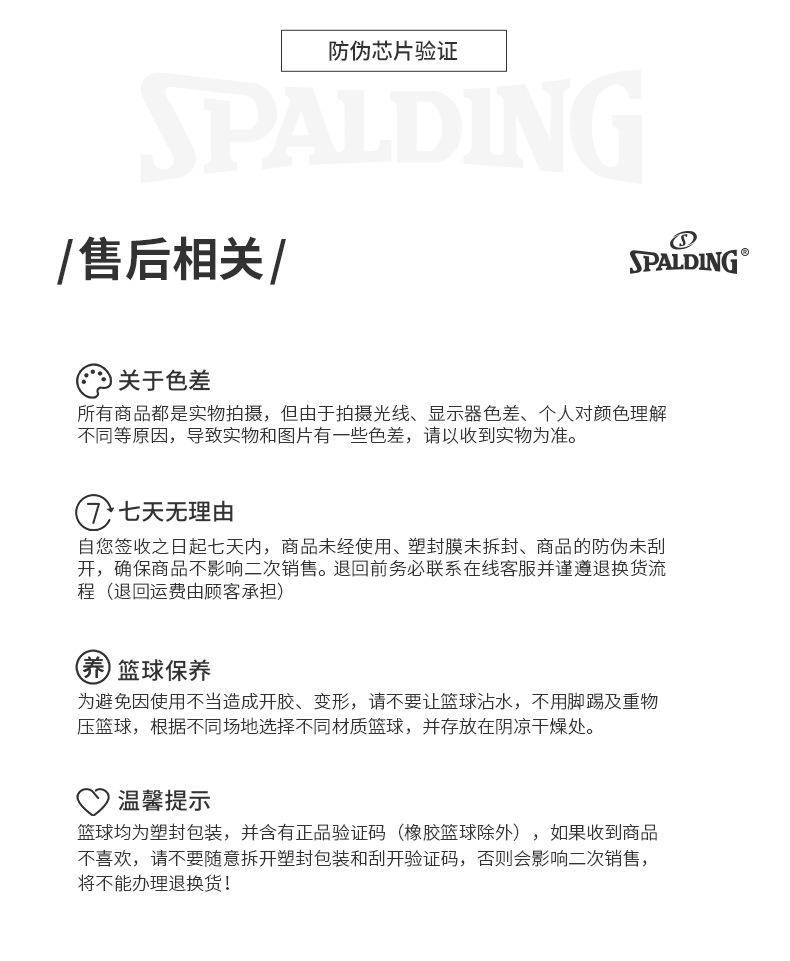 防伪芯片验证

/售后相关/

SPALDING®

关于色差
所有商品都是实物拍摄，但由于拍摄光线、显示器色差、个人对颜色理解不同等原因，导致实物和图片有一些色差，请以收到实物为准。

7 七天无理由
自您签收之日起七天内，商品未经使用、塑封膜未拆封、商品的防伪未刮开，确保商品不影响二次销售。退回前务必联系在线客服并谨遵退换货流程（退回运费由顾客承担）

养 篮球保养
为避免因使用不当造成开胶、变形，请不要让篮球沾水，不用脚踢及重物压篮球，根据不同场地选择不同材质篮球，并存放在阴凉干燥处。

温馨提示
篮球均为塑封包装，并含有正品验证码（橡胶篮球除外），如果收到商品不喜欢，请不要随意拆开塑封包装和刮开验证码，否则会影响二次销售，将不能办理退换货！

SPALDING